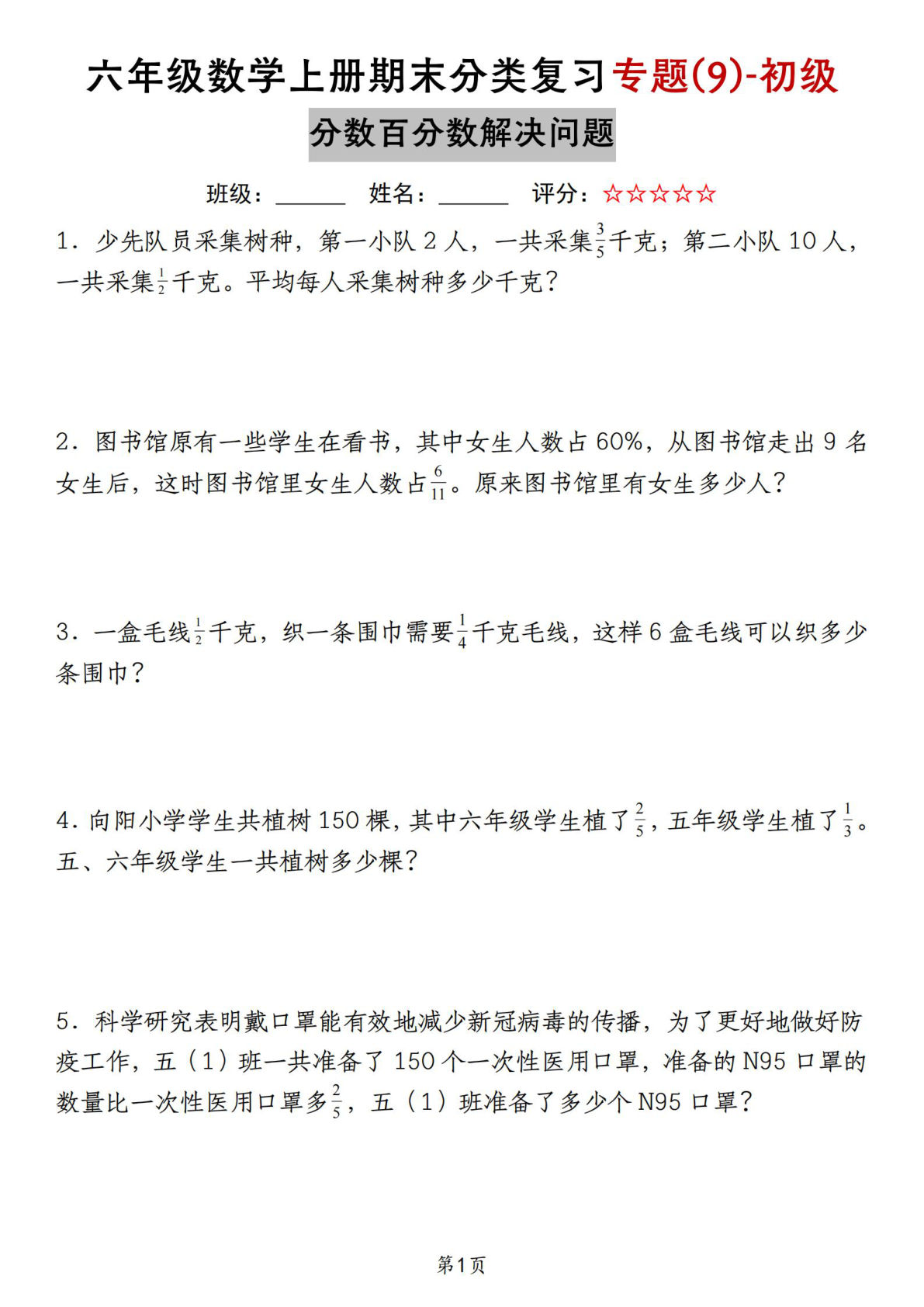 六年级数学上册期末分类复习专题(9)-初级

分数百分数解决问题

班级：______ 姓名：______ 评分：☆☆☆☆☆

1．少先队员采集树种，第一小队 2 人，一共采集$\frac{3}{5}$千克；第二小队 10 人，一共采集$\frac{1}{2}$千克。平均每人采集树种多少千克？

2．图书馆原有一些学生在看书，其中女生人数占 60%，从图书馆走出 9 名女生后，这时图书馆里女生人数占$\frac{6}{11}$。原来图书馆里有女生多少人？

3．一盒毛线$\frac{1}{2}$千克，织一条围巾需要$\frac{1}{4}$千克毛线，这样 6 盒毛线可以织多少条围巾？

4．向阳小学学生共植树 150 棵，其中六年级学生植了$\frac{2}{5}$，五年级学生植了$\frac{1}{3}$。五、六年级学生一共植树多少棵？

5．科学研究表明戴口罩能有效地减少新冠病毒的传播，为了更好地做好防疫工作，五（1）班一共准备了 150 个一次性医用口罩，准备的 N95 口罩的数量比一次性医用口罩多$\frac{2}{5}$，五（1）班准备了多少个 N95 口罩？

第1页